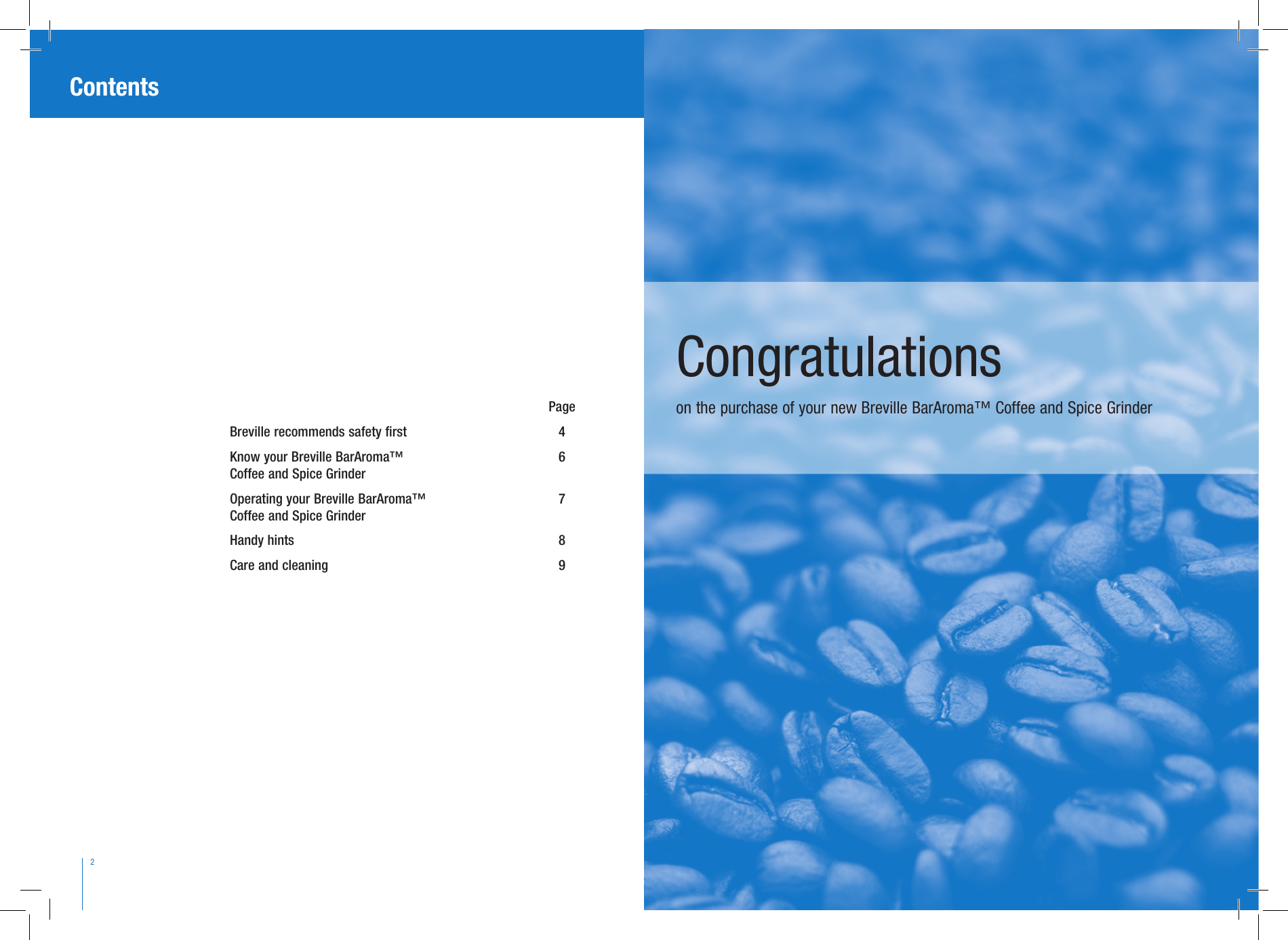 Contents

Page

Breville recommends safety first 4

Know your Breville BarAroma™ Coffee and Spice Grinder 6

Operating your Breville BarAroma™ Coffee and Spice Grinder 7

Handy hints 8

Care and cleaning 9

2

Congratulations

on the purchase of your new Breville BarAroma™ Coffee and Spice Grinder